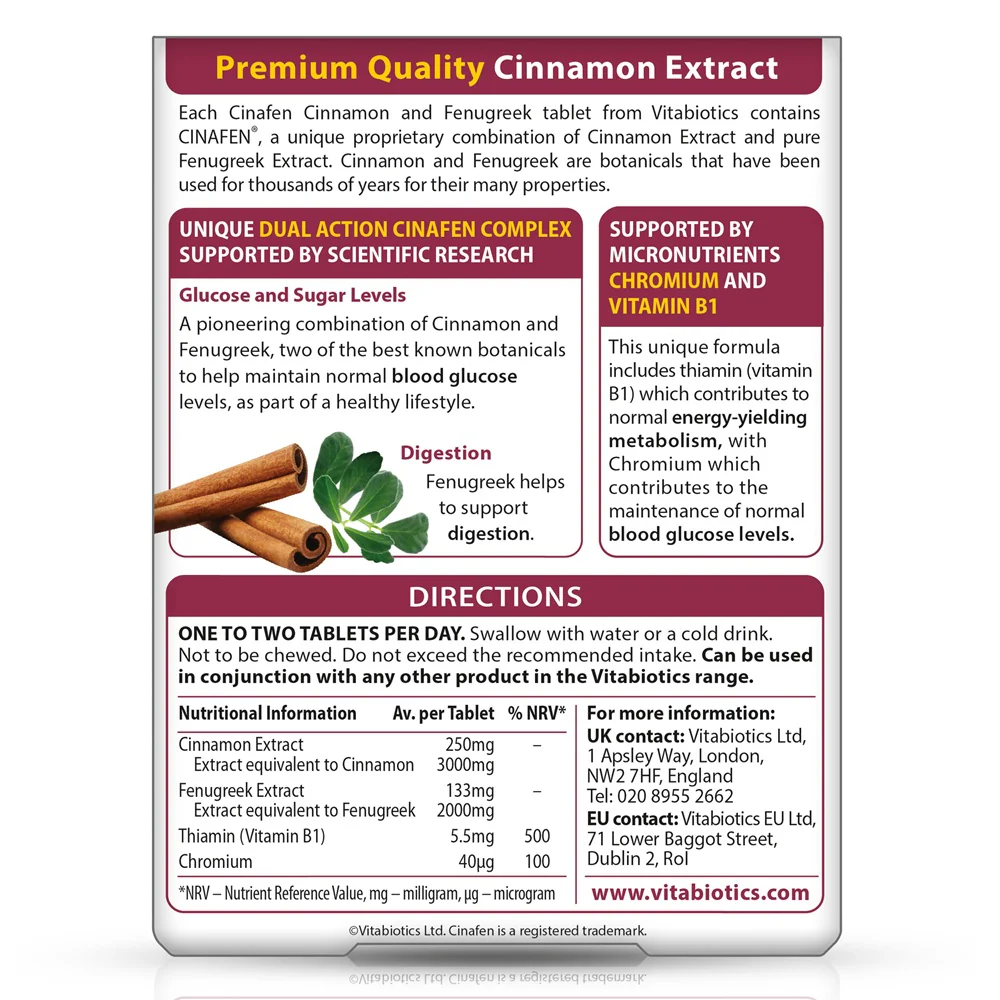 Premium Quality Cinnamon Extract

Each Cinafen Cinnamon and Fenugreek tablet from Vitabiotics contains CINAFEN®, a unique proprietary combination of Cinnamon Extract and pure Fenugreek Extract. Cinnamon and Fenugreek are botanicals that have been used for thousands of years for their many properties.

UNIQUE DUAL ACTION CINAFEN COMPLEX SUPPORTED BY SCIENTIFIC RESEARCH

Glucose and Sugar Levels

A pioneering combination of Cinnamon and Fenugreek, two of the best known botanicals to help maintain normal blood glucose levels, as part of a healthy lifestyle.

Digestion

Fenugreek helps to support digestion.

SUPPORTED BY MICRONUTRIENTS CHROMIUM AND VITAMIN B1

This unique formula includes thiamin (vitamin B1) which contributes to normal energy-yielding metabolism, with Chromium which contributes to the maintenance of normal blood glucose levels.

DIRECTIONS

ONE TO TWO TABLETS PER DAY. Swallow with water or a cold drink. Not to be chewed. Do not exceed the recommended intake. Can be used in conjunction with any other product in the Vitabiotics range.

| Nutritional Information | Av. per Tablet | % NRV* |
|---|---|---|
| Cinnamon Extract | 250mg | – |
| Extract equivalent to Cinnamon | 3000mg | |
| Fenugreek Extract | 133mg | – |
| Extract equivalent to Fenugreek | 2000mg | |
| Thiamin (Vitamin B1) | 5.5mg | 500 |
| Chromium | 40μg | 100 |

*NRV – Nutrient Reference Value, mg – milligram, μg – microgram

For more information:
UK contact: Vitabiotics Ltd, 1 Apsley Way, London, NW2 7HF, England
Tel: 020 8955 2662
EU contact: Vitabiotics EU Ltd, 71 Lower Baggot Street, Dublin 2, RoI

www.vitabiotics.com

©Vitabiotics Ltd. Cinafen is a registered trademark.